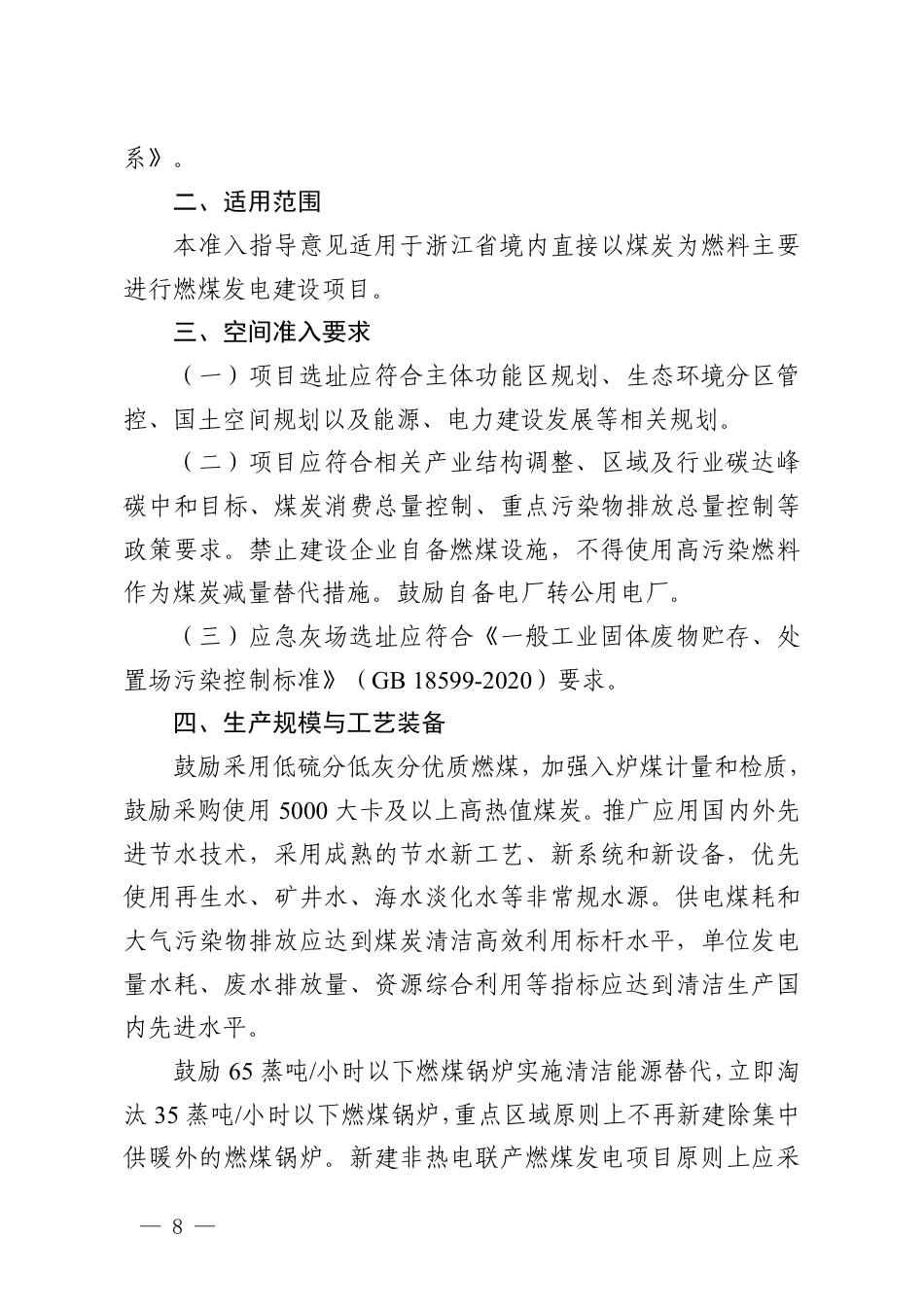 系》。

二、适用范围

本准入指导意见适用于浙江省境内直接以煤炭为燃料主要进行燃煤发电建设项目。

三、空间准入要求

（一）项目选址应符合主体功能区规划、生态环境分区管控、国土空间规划以及能源、电力建设发展等相关规划。

（二）项目应符合相关产业结构调整、区域及行业碳达峰碳中和目标、煤炭消费总量控制、重点污染物排放总量控制等政策要求。禁止建设企业自备燃煤设施，不得使用高污染燃料作为煤炭减量替代措施。鼓励自备电厂转公用电厂。

（三）应急灰场选址应符合《一般工业固体废物贮存、处置场污染控制标准》（GB 18599-2020）要求。

四、生产规模与工艺装备

鼓励采用低硫分低灰分优质燃煤，加强入炉煤计量和检质，鼓励采购使用 5000 大卡及以上高热值煤炭。推广应用国内外先进节水技术，采用成熟的节水新工艺、新系统和新设备，优先使用再生水、矿井水、海水淡化水等非常规水源。供电煤耗和大气污染物排放应达到煤炭清洁高效利用标杆水平，单位发电量水耗、废水排放量、资源综合利用等指标应达到清洁生产国内先进水平。

鼓励 65 蒸吨/小时以下燃煤锅炉实施清洁能源替代，立即淘汰 35 蒸吨/小时以下燃煤锅炉，重点区域原则上不再新建除集中供暖外的燃煤锅炉。新建非热电联产燃煤发电项目原则上应采

— 8 —